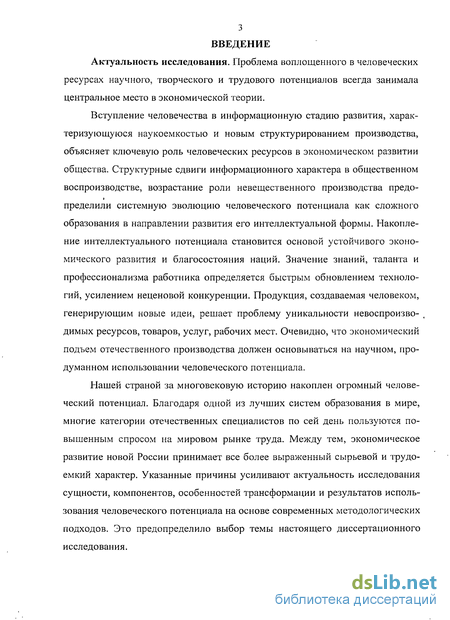 3

ВВЕДЕНИЕ

Актуальность исследования. Проблема воплощенного в человеческих ресурсах научного, творческого и трудового потенциалов всегда занимала центральное место в экономической теории.

Вступление человечества в информационную стадию развития, характеризующуюся наукоемкостью и новым структурированием производства, объясняет ключевую роль человеческих ресурсов в экономическом развитии общества. Структурные сдвиги информационного характера в общественном воспроизводстве, возрастание роли невещественного производства предопределили системную эволюцию человеческого потенциала как сложного образования в направлении развития его интеллектуальной формы. Накопление интеллектуального потенциала становится основой устойчивого экономического развития и благосостояния наций. Значение знаний, таланта и профессионализма работника определяется быстрым обновлением технологий, усилением неценовой конкуренции. Продукция, создаваемая человеком, генерирующим новые идеи, решает проблему уникальности невоспроизводимых ресурсов, товаров, услуг, рабочих мест. Очевидно, что экономический подъем отечественного производства должен основываться на научном, продуманном использовании человеческого потенциала.

Нашей страной за многовековую историю накоплен огромный человеческий потенциал. Благодаря одной из лучших систем образования в мире, многие категории отечественных специалистов по сей день пользуются повышенным спросом на мировом рынке труда. Между тем, экономическое развитие новой России принимает все более выраженный сырьевой и трудоемкий характер. Указанные причины усиливают актуальность исследования сущности, компонентов, особенностей трансформации и результатов использования человеческого потенциала на основе современных методологических подходов. Это предопределило выбор темы настоящего диссертационного исследования.

dsLib.net
библиотека диссертаций